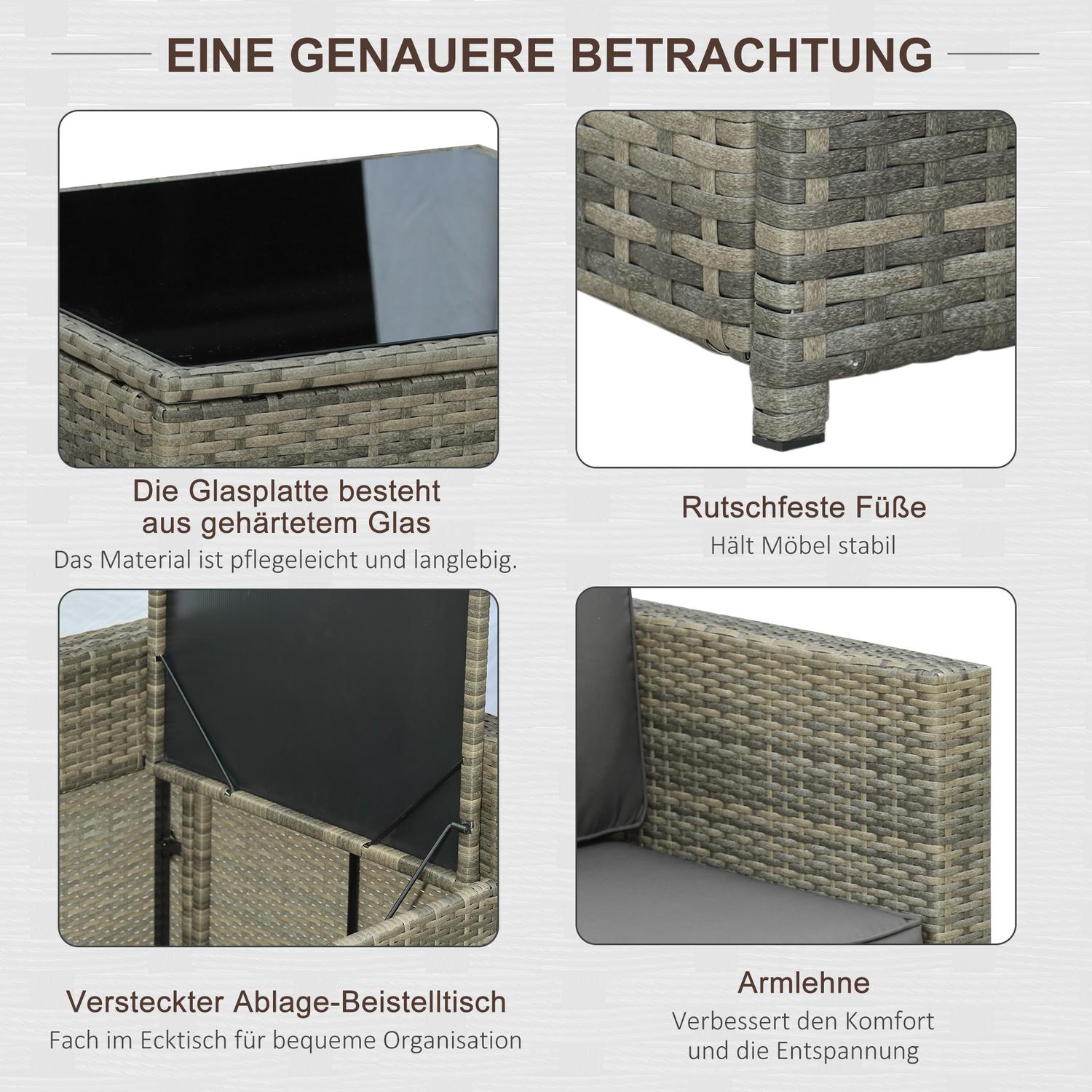 EINE GENAUERE BETRACHTUNG

Die Glasplatte besteht aus gehärtetem Glas
Das Material ist pflegeleicht und langlebig.

Rutschfeste Füße
Hält Möbel stabil

Versteckter Ablage-Beistelltisch
Fach im Ecktisch für bequeme Organisation

Armlehne
Verbessert den Komfort und die Entspannung